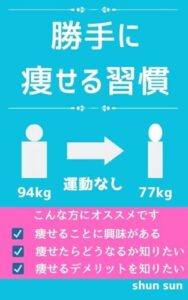 勝手に
痩せる習慣

94kg

運動なし

77kg

こんな方にオススメです

痩せることに興味がある

痩せたらどうなるか知りたい

痩せるデメリットを知りたい

shun sun